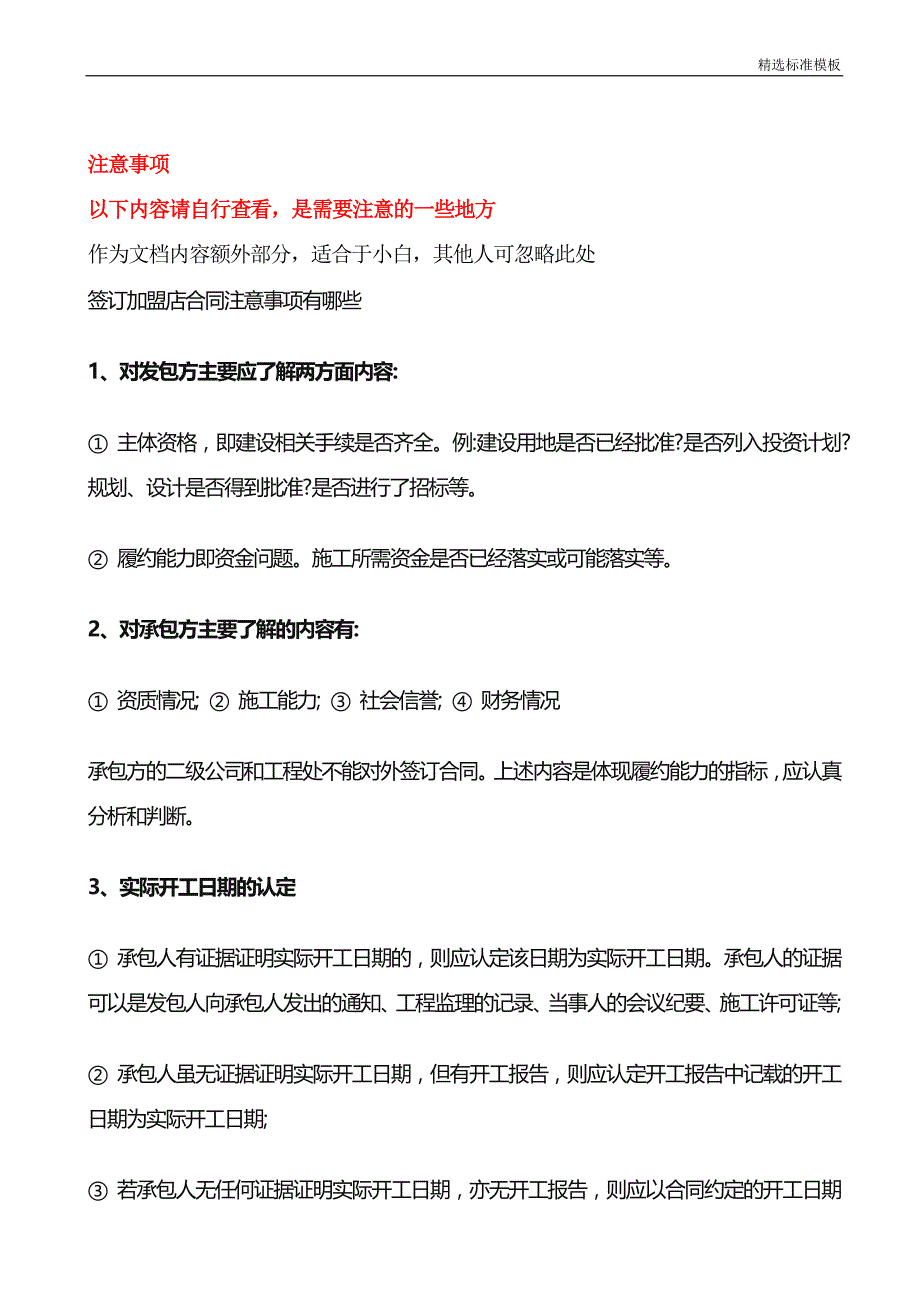 精选标准模板

注意事项

以下内容请自行查看，是需要注意的一些地方

作为文档内容额外部分，适合于小白，其他人可忽略此处

签订加盟店合同注意事项有哪些

1、对发包方主要应了解两方面内容:

① 主体资格，即建设相关手续是否齐全。例:建设用地是否已经批准?是否列入投资计划?规划、设计是否得到批准?是否进行了招标等。

② 履约能力即资金问题。施工所需资金是否已经落实或可能落实等。

2、对承包方主要了解的内容有:

① 资质情况; ② 施工能力; ③ 社会信誉; ④ 财务情况

承包方的二级公司和工程处不能对外签订合同。上述内容是体现履约能力的指标，应认真分析和判断。

3、实际开工日期的认定

① 承包人有证据证明实际开工日期的，则应认定该日期为实际开工日期。承包人的证据可以是发包人向承包人发出的通知、工程监理的记录、当事人的会议纪要、施工许可证等;

② 承包人虽无证据证明实际开工日期，但有开工报告，则应认定开工报告中记载的开工日期为实际开工日期;

③ 若承包人无任何证据证明实际开工日期，亦无开工报告，则应以合同约定的开工日期